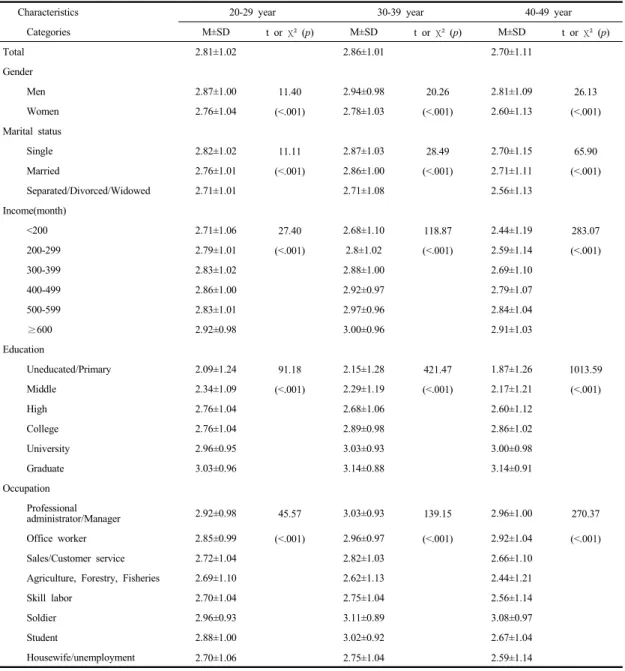 | Characteristics | 20-29 year | | 30-39 year | | 40-49 year | |
|---|---|---|---|---|---|---|
| Categories | M±SD | t or $\chi^2$ (p) | M±SD | t or $\chi^2$ (p) | M±SD | t or $\chi^2$ (p) |
| Total | 2.81±1.02 | | 2.86±1.01 | | 2.70±1.11 | |
| Gender | | | | | | |
| Men | 2.87±1.00 | 11.40 | 2.94±0.98 | 20.26 | 2.81±1.09 | 26.13 |
| Women | 2.76±1.04 | (<.001) | 2.78±1.03 | (<.001) | 2.60±1.13 | (<.001) |
| Marital status | | | | | | |
| Single | 2.82±1.02 | 11.11 | 2.87±1.03 | 28.49 | 2.70±1.15 | 65.90 |
| Married | 2.76±1.01 | (<.001) | 2.86±1.00 | (<.001) | 2.71±1.11 | (<.001) |
| Separated/Divorced/Widowed | 2.71±1.01 | | 2.71±1.08 | | 2.56±1.13 | |
| Income(month) | | | | | | |
| <200 | 2.71±1.06 | 27.40 | 2.68±1.10 | 118.87 | 2.44±1.19 | 283.07 |
| 200-299 | 2.79±1.01 | (<.001) | 2.8±1.02 | (<.001) | 2.59±1.14 | (<.001) |
| 300-399 | 2.83±1.02 | | 2.88±1.00 | | 2.69±1.10 | |
| 400-499 | 2.86±1.00 | | 2.92±0.97 | | 2.79±1.07 | |
| 500-599 | 2.83±1.01 | | 2.97±0.96 | | 2.84±1.04 | |
| ≥600 | 2.92±0.98 | | 3.00±0.96 | | 2.91±1.03 | |
| Education | | | | | | |
| Uneducated/Primary | 2.09±1.24 | 91.18 | 2.15±1.28 | 421.47 | 1.87±1.26 | 1013.59 |
| Middle | 2.34±1.09 | (<.001) | 2.29±1.19 | (<.001) | 2.17±1.21 | (<.001) |
| High | 2.76±1.04 | | 2.68±1.06 | | 2.60±1.12 | |
| College | 2.76±1.04 | | 2.89±0.98 | | 2.86±1.02 | |
| University | 2.96±0.95 | | 3.03±0.93 | | 3.00±0.98 | |
| Graduate | 3.03±0.96 | | 3.14±0.88 | | 3.14±0.91 | |
| Occupation | | | | | | |
| Professional administrator/Manager | 2.92±0.98 | 45.57 | 3.03±0.93 | 139.15 | 2.96±1.00 | 270.37 |
| Office worker | 2.85±0.99 | (<.001) | 2.96±0.97 | (<.001) | 2.92±1.04 | (<.001) |
| Sales/Customer service | 2.72±1.04 | | 2.82±1.03 | | 2.66±1.10 | |
| Agriculture, Forestry, Fisheries | 2.69±1.10 | | 2.62±1.13 | | 2.44±1.21 | |
| Skill labor | 2.70±1.04 | | 2.75±1.04 | | 2.56±1.14 | |
| Soldier | 2.96±0.93 | | 3.11±0.89 | | 3.08±0.97 | |
| Student | 2.88±1.00 | | 3.02±0.92 | | 2.67±1.04 | |
| Housewife/unemployment | 2.70±1.06 | | 2.75±1.04 | | 2.59±1.14 | |